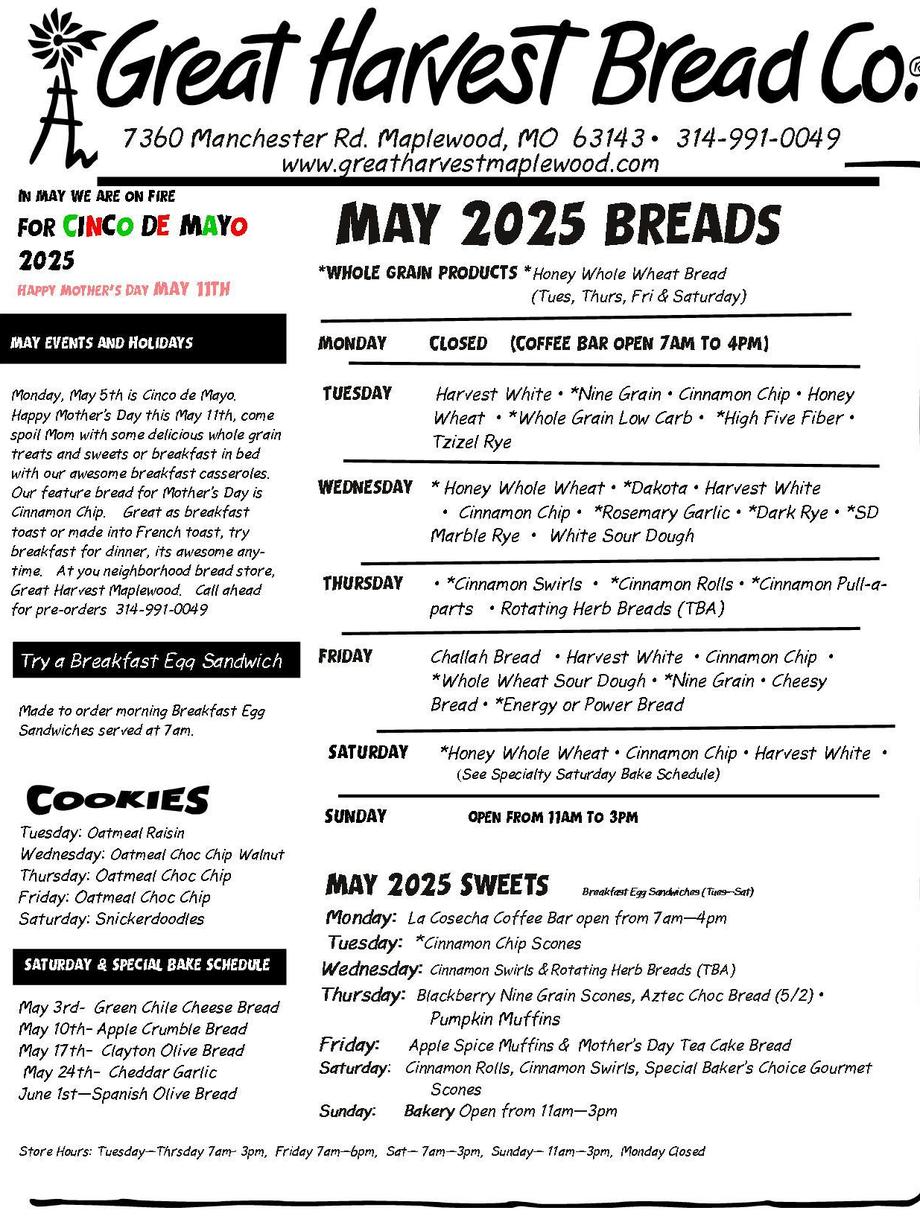 Great Harvest Bread Co.®
7360 Manchester Rd. Maplewood, MO 63143 • 314-991-0049
www.greatharvestmaplewood.com

IN MAY WE ARE ON FIRE
FOR CINCO DE MAYO
2025
HAPPY MOTHER'S DAY MAY 11TH

MAY EVENTS AND HOLIDAYS

Monday, May 5th is Cinco de Mayo. Happy Mother's Day this May 11th, come spoil Mom with some delicious whole grain treats and sweets or breakfast in bed with our awesome breakfast casseroles. Our feature bread for Mother's Day is Cinnamon Chip. Great as breakfast toast or made into French toast, try breakfast for dinner, its awesome anytime. At you neighborhood bread store, Great Harvest Maplewood. Call ahead for pre-orders 314-991-0049

Try a Breakfast Egg Sandwich

Made to order morning Breakfast Egg Sandwiches served at 7am.

COOKIES
Tuesday: Oatmeal Raisin
Wednesday: Oatmeal Choc Chip Walnut
Thursday: Oatmeal Choc Chip
Friday: Oatmeal Choc Chip
Saturday: Snickerdoodles

SATURDAY & SPECIAL BAKE SCHEDULE

May 3rd- Green Chile Cheese Bread
May 10th- Apple Crumble Bread
May 17th- Clayton Olive Bread
May 24th- Cheddar Garlic
June 1st—Spanish Olive Bread

MAY 2025 BREADS

*WHOLE GRAIN PRODUCTS *Honey Whole Wheat Bread (Tues, Thurs, Fri & Saturday)

MONDAY CLOSED (COFFEE BAR OPEN 7AM TO 4PM)

TUESDAY Harvest White • *Nine Grain • Cinnamon Chip • Honey Wheat • *Whole Grain Low Carb • *High Five Fiber • Tzizel Rye

WEDNESDAY * Honey Whole Wheat • *Dakota • Harvest White • Cinnamon Chip • *Rosemary Garlic • *Dark Rye • *SD Marble Rye • White Sour Dough

THURSDAY • *Cinnamon Swirls • *Cinnamon Rolls • *Cinnamon Pull-a-parts • Rotating Herb Breads (TBA)

FRIDAY Challah Bread • Harvest White • Cinnamon Chip • *Whole Wheat Sour Dough • *Nine Grain • Cheesy Bread • *Energy or Power Bread

SATURDAY *Honey Whole Wheat • Cinnamon Chip • Harvest White • (See Specialty Saturday Bake Schedule)

SUNDAY OPEN FROM 11AM TO 3PM

MAY 2025 SWEETS Breakfast Egg Sandwiches (Tues—Sat)
Monday: La Cosecha Coffee Bar open from 7am—4pm
Tuesday: *Cinnamon Chip Scones
Wednesday: Cinnamon Swirls & Rotating Herb Breads (TBA)
Thursday: Blackberry Nine Grain Scones, Aztec Choc Bread (5/2) • Pumpkin Muffins
Friday: Apple Spice Muffins & Mother's Day Tea Cake Bread
Saturday: Cinnamon Rolls, Cinnamon Swirls, Special Baker's Choice Gourmet Scones
Sunday: Bakery Open from 11am—3pm

Store Hours: Tuesday—Thrsday 7am- 3pm, Friday 7am—6pm, Sat— 7am—3pm, Sunday— 11am—3pm, Monday Closed